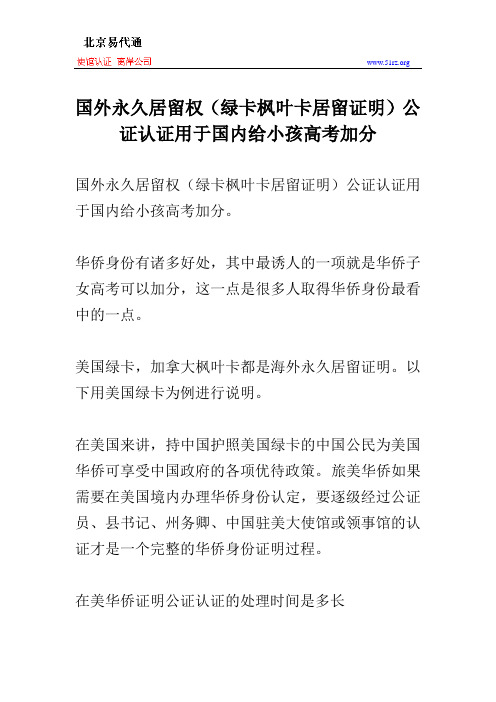 北京易代通

使馆认证 离岸公司

www.51rz.org

国外永久居留权（绿卡枫叶卡居留证明）公证认证用于国内给小孩高考加分

国外永久居留权（绿卡枫叶卡居留证明）公证认证用于国内给小孩高考加分。

华侨身份有诸多好处，其中最诱人的一项就是华侨子女高考可以加分，这一点是很多人取得华侨身份最看中的一点。

美国绿卡，加拿大枫叶卡都是海外永久居留证明。以下用美国绿卡为例进行说明。

在美国来讲，持中国护照美国绿卡的中国公民为美国华侨可享受中国政府的各项优待政策。旅美华侨如果需要在美国境内办理华侨身份认定，要逐级经过公证员、县书记、州务卿、中国驻美大使馆或领事馆的认证才是一个完整的华侨身份证明过程。

在美华侨证明公证认证的处理时间是多长